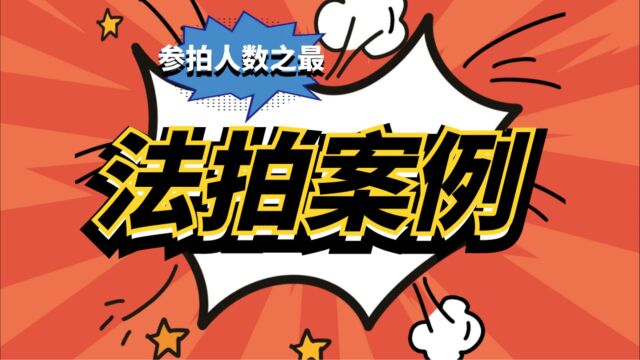 参拍人数之最

法拍案例